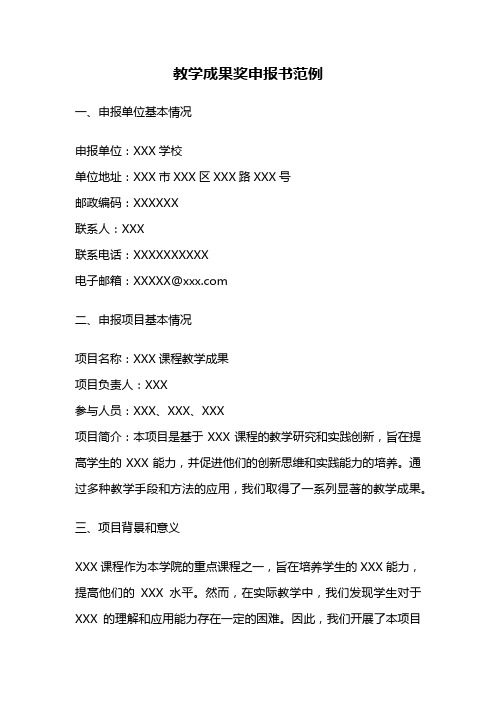 教学成果奖申报书范例

一、申报单位基本情况

申报单位：XXX 学校

单位地址：XXX 市 XXX 区 XXX 路 XXX 号

邮政编码：XXXXXX

联系人：XXX

联系电话：XXXXXXXXXX

电子邮箱：XXXXX@xxx.com

二、申报项目基本情况

项目名称：XXX 课程教学成果

项目负责人：XXX

参与人员：XXX、XXX、XXX

项目简介：本项目是基于 XXX 课程的教学研究和实践创新，旨在提高学生的 XXX 能力，并促进他们的创新思维和实践能力的培养。通过多种教学手段和方法的应用，我们取得了一系列显著的教学成果。

三、项目背景和意义

XXX 课程作为本学院的重点课程之一，旨在培养学生的 XXX 能力，提高他们的 XXX 水平。然而，在实际教学中，我们发现学生对于 XXX 的理解和应用能力存在一定的困难。因此，我们开展了本项目